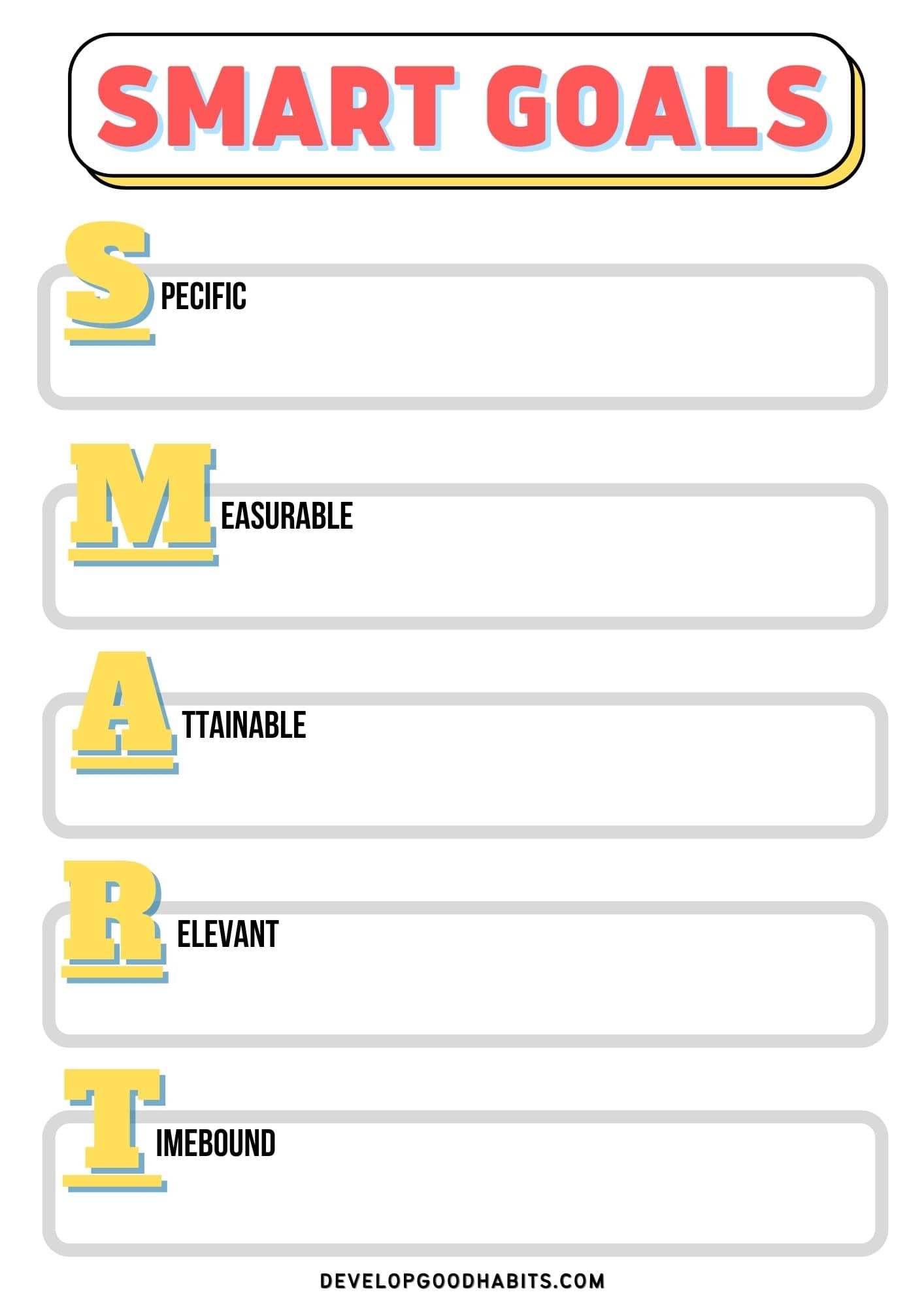 SMART GOALS

SPECIFIC

MEASURABLE

ATTAINABLE

RELEVANT

TIMEBOUND

DEVELOPGOODHABITS.COM